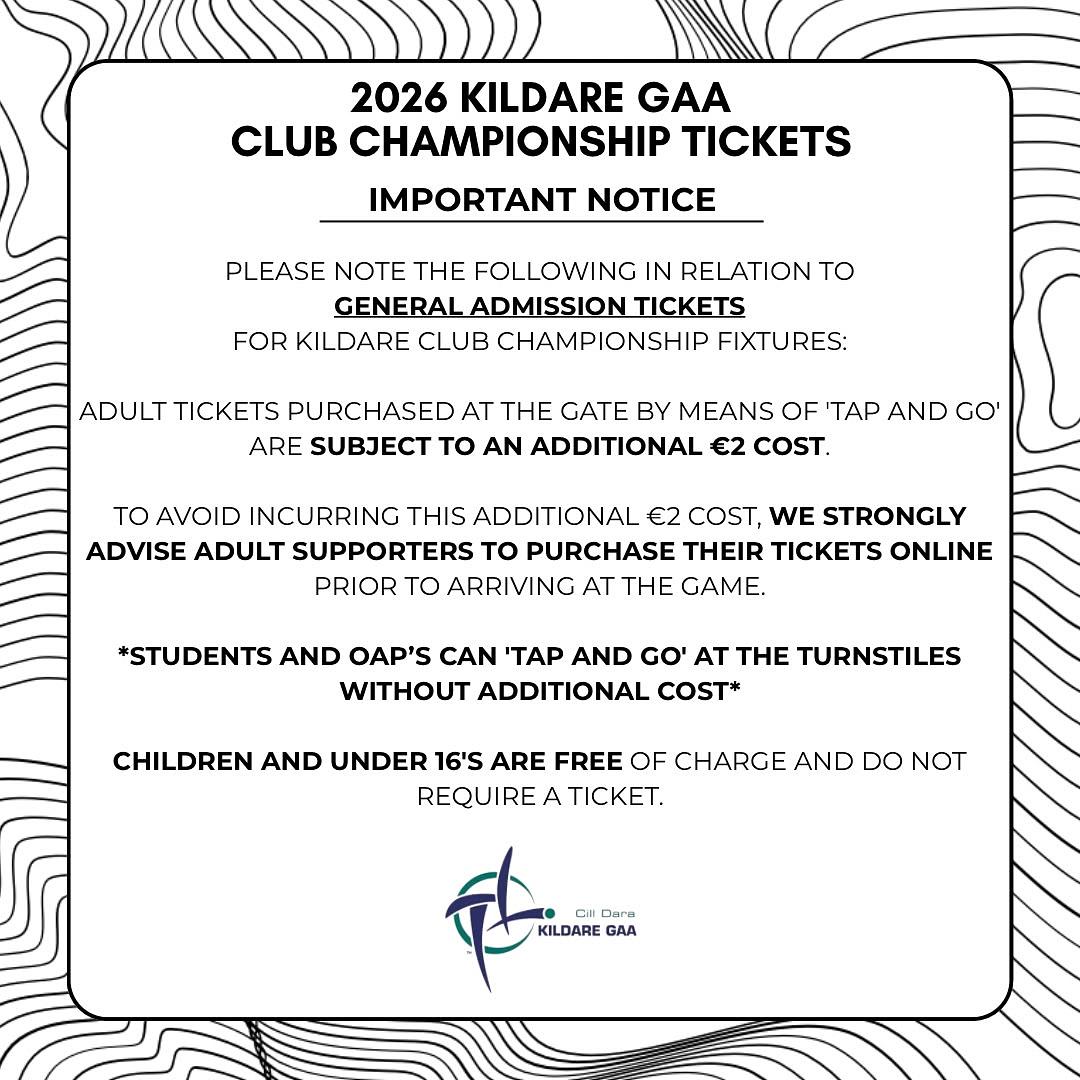 2026 KILDARE GAA
CLUB CHAMPIONSHIP TICKETS

IMPORTANT NOTICE

PLEASE NOTE THE FOLLOWING IN RELATION TO GENERAL ADMISSION TICKETS FOR KILDARE CLUB CHAMPIONSHIP FIXTURES:

ADULT TICKETS PURCHASED AT THE GATE BY MEANS OF 'TAP AND GO' ARE SUBJECT TO AN ADDITIONAL €2 COST.

TO AVOID INCURRING THIS ADDITIONAL €2 COST, WE STRONGLY ADVISE ADULT SUPPORTERS TO PURCHASE THEIR TICKETS ONLINE PRIOR TO ARRIVING AT THE GAME.

*STUDENTS AND OAP'S CAN 'TAP AND GO' AT THE TURNSTILES WITHOUT ADDITIONAL COST*

CHILDREN AND UNDER 16'S ARE FREE OF CHARGE AND DO NOT REQUIRE A TICKET.

Cill Dara
KILDARE GAA